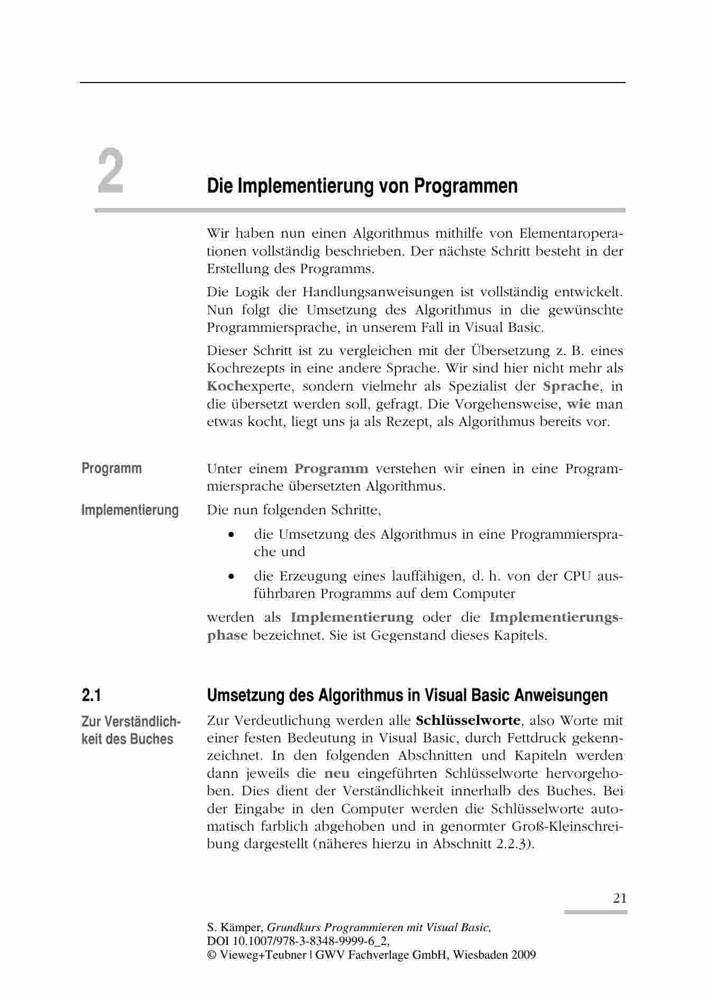 2

Die Implementierung von Programmen

Wir haben nun einen Algorithmus mithilfe von Elementaroperationen vollständig beschrieben. Der nächste Schritt besteht in der Erstellung des Programms.

Die Logik der Handlungsanweisungen ist vollständig entwickelt. Nun folgt die Umsetzung des Algorithmus in die gewünschte Programmiersprache, in unserem Fall in Visual Basic.

Dieser Schritt ist zu vergleichen mit der Übersetzung z. B. eines Kochrezepts in eine andere Sprache. Wir sind hier nicht mehr als Kochexperte, sondern vielmehr als Spezialist der Sprache, in die übersetzt werden soll, gefragt. Die Vorgehensweise, wie man etwas kocht, liegt uns ja als Rezept, als Algorithmus bereits vor.

Programm

Unter einem Programm verstehen wir einen in eine Programmiersprache übersetzten Algorithmus.

Implementierung

Die nun folgenden Schritte,

• die Umsetzung des Algorithmus in eine Programmiersprache und

• die Erzeugung eines lauffähigen, d. h. von der CPU ausführbaren Programms auf dem Computer

werden als Implementierung oder die Implementierungsphase bezeichnet. Sie ist Gegenstand dieses Kapitels.

2.1 Umsetzung des Algorithmus in Visual Basic Anweisungen

Zur Verständlichkeit des Buches

Zur Verdeutlichung werden alle Schlüsselworte, also Worte mit einer festen Bedeutung in Visual Basic, durch Fettdruck gekennzeichnet. In den folgenden Abschnitten und Kapiteln werden dann jeweils die neu eingeführten Schlüsselworte hervorgehoben. Dies dient der Verständlichkeit innerhalb des Buches. Bei der Eingabe in den Computer werden die Schlüsselworte automatisch farblich abgehoben und in genormter Groß-Kleinschreibung dargestellt (näheres hierzu in Abschnitt 2.2.3).

21

S. Kämper, Grundkurs Programmieren mit Visual Basic,
DOI 10.1007/978-3-8348-9999-6_2,
© Vieweg+Teubner | GWV Fachverlage GmbH, Wiesbaden 2009